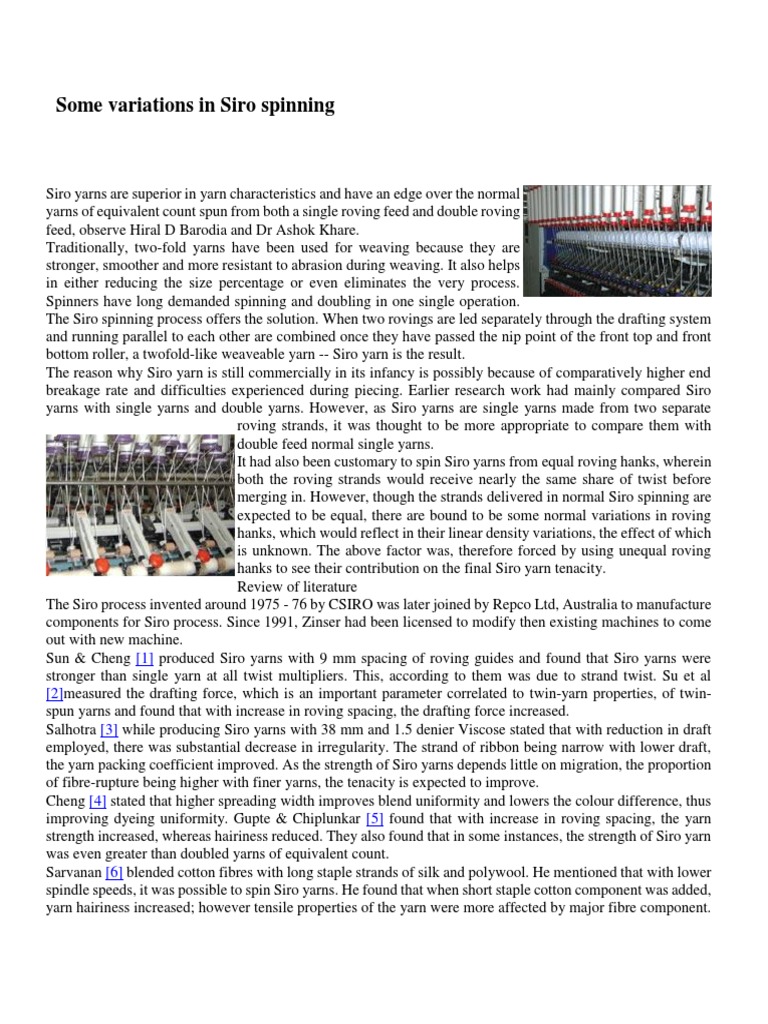 Some variations in Siro spinning

Siro yarns are superior in yarn characteristics and have an edge over the normal yarns of equivalent count spun from both a single roving feed and double roving feed, observe Hiral D Barodia and Dr Ashok Khare.
Traditionally, two-fold yarns have been used for weaving because they are stronger, smoother and more resistant to abrasion during weaving. It also helps in either reducing the size percentage or even eliminates the very process. Spinners have long demanded spinning and doubling in one single operation.
The Siro spinning process offers the solution. When two rovings are led separately through the drafting system and running parallel to each other are combined once they have passed the nip point of the front top and front bottom roller, a twofold-like weaveable yarn -- Siro yarn is the result.
The reason why Siro yarn is still commercially in its infancy is possibly because of comparatively higher end breakage rate and difficulties experienced during piecing. Earlier research work had mainly compared Siro yarns with single yarns and double yarns. However, as Siro yarns are single yarns made from two separate roving strands, it was thought to be more appropriate to compare them with double feed normal single yarns.
It had also been customary to spin Siro yarns from equal roving hanks, wherein both the roving strands would receive nearly the same share of twist before merging in. However, though the strands delivered in normal Siro spinning are expected to be equal, there are bound to be some normal variations in roving hanks, which would reflect in their linear density variations, the effect of which is unknown. The above factor was, therefore forced by using unequal roving hanks to see their contribution on the final Siro yarn tenacity.
Review of literature
The Siro process invented around 1975 - 76 by CSIRO was later joined by Repco Ltd, Australia to manufacture components for Siro process. Since 1991, Zinser had been licensed to modify then existing machines to come out with new machine.
Sun & Cheng [1] produced Siro yarns with 9 mm spacing of roving guides and found that Siro yarns were stronger than single yarn at all twist multipliers. This, according to them was due to strand twist. Su et al [2]measured the drafting force, which is an important parameter correlated to twin-yarn properties, of twin-spun yarns and found that with increase in roving spacing, the drafting force increased.
Salhotra [3] while producing Siro yarns with 38 mm and 1.5 denier Viscose stated that with reduction in draft employed, there was substantial decrease in irregularity. The strand of ribbon being narrow with lower draft, the yarn packing coefficient improved. As the strength of Siro yarns depends little on migration, the proportion of fibre-rupture being higher with finer yarns, the tenacity is expected to improve.
Cheng [4] stated that higher spreading width improves blend uniformity and lowers the colour difference, thus improving dyeing uniformity. Gupte & Chiplunkar [5] found that with increase in roving spacing, the yarn strength increased, whereas hairiness reduced. They also found that in some instances, the strength of Siro yarn was even greater than doubled yarns of equivalent count.
Sarvanan [6] blended cotton fibres with long staple strands of silk and polywool. He mentioned that with lower spindle speeds, it was possible to spin Siro yarns. He found that when short staple cotton component was added, yarn hairiness increased; however tensile properties of the yarn were more affected by major fibre component.